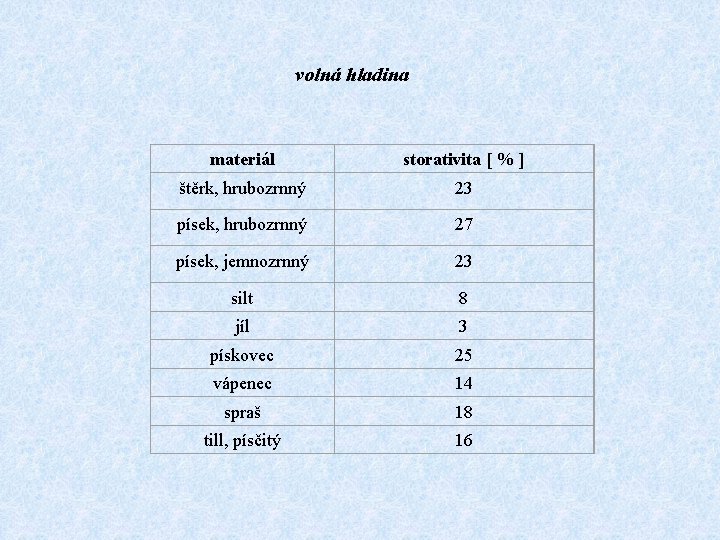 volná hladina

| materiál | storativita [ % ] |
|---|---|
| štěrk, hrubozrnný | 23 |
| písek, hrubozrnný | 27 |
| písek, jemnozrnný | 23 |
| silt | 8 |
| jíl | 3 |
| pískovec | 25 |
| vápenec | 14 |
| spraš | 18 |
| till, písčitý | 16 |